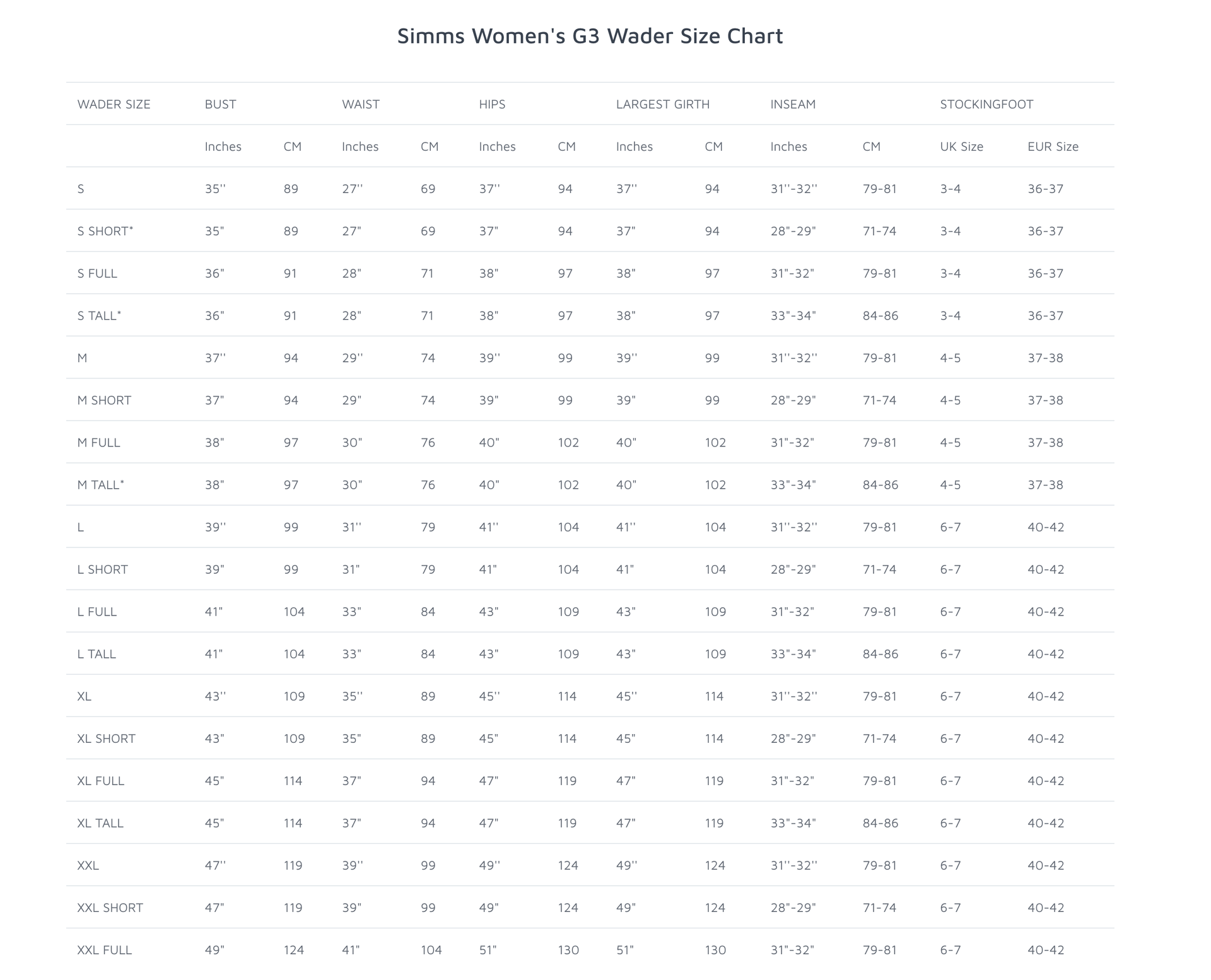 Simms Women's G3 Wader Size Chart

| WADER SIZE | BUST | | WAIST | | HIPS | | LARGEST GIRTH | | INSEAM | | STOCKINGFOOT | |
|---|---|---|---|---|---|---|---|---|---|---|---|---|
| | Inches | CM | Inches | CM | Inches | CM | Inches | CM | Inches | CM | UK Size | EUR Size |
| S | 35'' | 89 | 27'' | 69 | 37'' | 94 | 37'' | 94 | 31''-32'' | 79-81 | 3-4 | 36-37 |
| S SHORT* | 35" | 89 | 27" | 69 | 37" | 94 | 37" | 94 | 28"-29" | 71-74 | 3-4 | 36-37 |
| S FULL | 36" | 91 | 28" | 71 | 38" | 97 | 38" | 97 | 31"-32" | 79-81 | 3-4 | 36-37 |
| S TALL* | 36" | 91 | 28" | 71 | 38" | 97 | 38" | 97 | 33"-34" | 84-86 | 3-4 | 36-37 |
| M | 37'' | 94 | 29'' | 74 | 39'' | 99 | 39'' | 99 | 31''-32'' | 79-81 | 4-5 | 37-38 |
| M SHORT | 37" | 94 | 29" | 74 | 39" | 99 | 39" | 99 | 28"-29" | 71-74 | 4-5 | 37-38 |
| M FULL | 38" | 97 | 30" | 76 | 40" | 102 | 40" | 102 | 31"-32" | 79-81 | 4-5 | 37-38 |
| M TALL* | 38" | 97 | 30" | 76 | 40" | 102 | 40" | 102 | 33"-34" | 84-86 | 4-5 | 37-38 |
| L | 39'' | 99 | 31'' | 79 | 41'' | 104 | 41'' | 104 | 31''-32'' | 79-81 | 6-7 | 40-42 |
| L SHORT | 39" | 99 | 31" | 79 | 41" | 104 | 41" | 104 | 28"-29" | 71-74 | 6-7 | 40-42 |
| L FULL | 41" | 104 | 33" | 84 | 43" | 109 | 43" | 109 | 31"-32" | 79-81 | 6-7 | 40-42 |
| L TALL | 41" | 104 | 33" | 84 | 43" | 109 | 43" | 109 | 33"-34" | 84-86 | 6-7 | 40-42 |
| XL | 43'' | 109 | 35'' | 89 | 45'' | 114 | 45'' | 114 | 31''-32'' | 79-81 | 6-7 | 40-42 |
| XL SHORT | 43" | 109 | 35" | 89 | 45" | 114 | 45" | 114 | 28"-29" | 71-74 | 6-7 | 40-42 |
| XL FULL | 45" | 114 | 37" | 94 | 47" | 119 | 47" | 119 | 31"-32" | 79-81 | 6-7 | 40-42 |
| XL TALL | 45" | 114 | 37" | 94 | 47" | 119 | 47" | 119 | 33"-34" | 84-86 | 6-7 | 40-42 |
| XXL | 47'' | 119 | 39'' | 99 | 49'' | 124 | 49'' | 124 | 31''-32'' | 79-81 | 6-7 | 40-42 |
| XXL SHORT | 47" | 119 | 39" | 99 | 49" | 124 | 49" | 124 | 28"-29" | 71-74 | 6-7 | 40-42 |
| XXL FULL | 49" | 124 | 41" | 104 | 51" | 130 | 51" | 130 | 31"-32" | 79-81 | 6-7 | 40-42 |